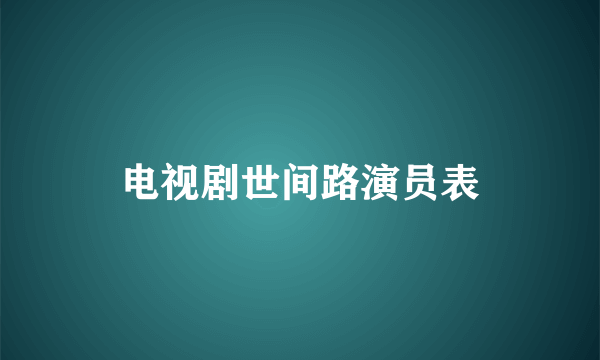 电视剧世间路演员表